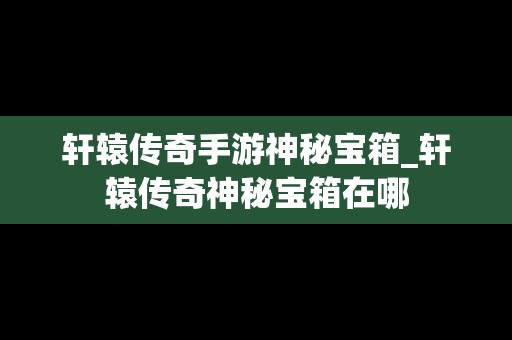 轩辕传奇手游神秘宝箱_轩辕传奇神秘宝箱在哪